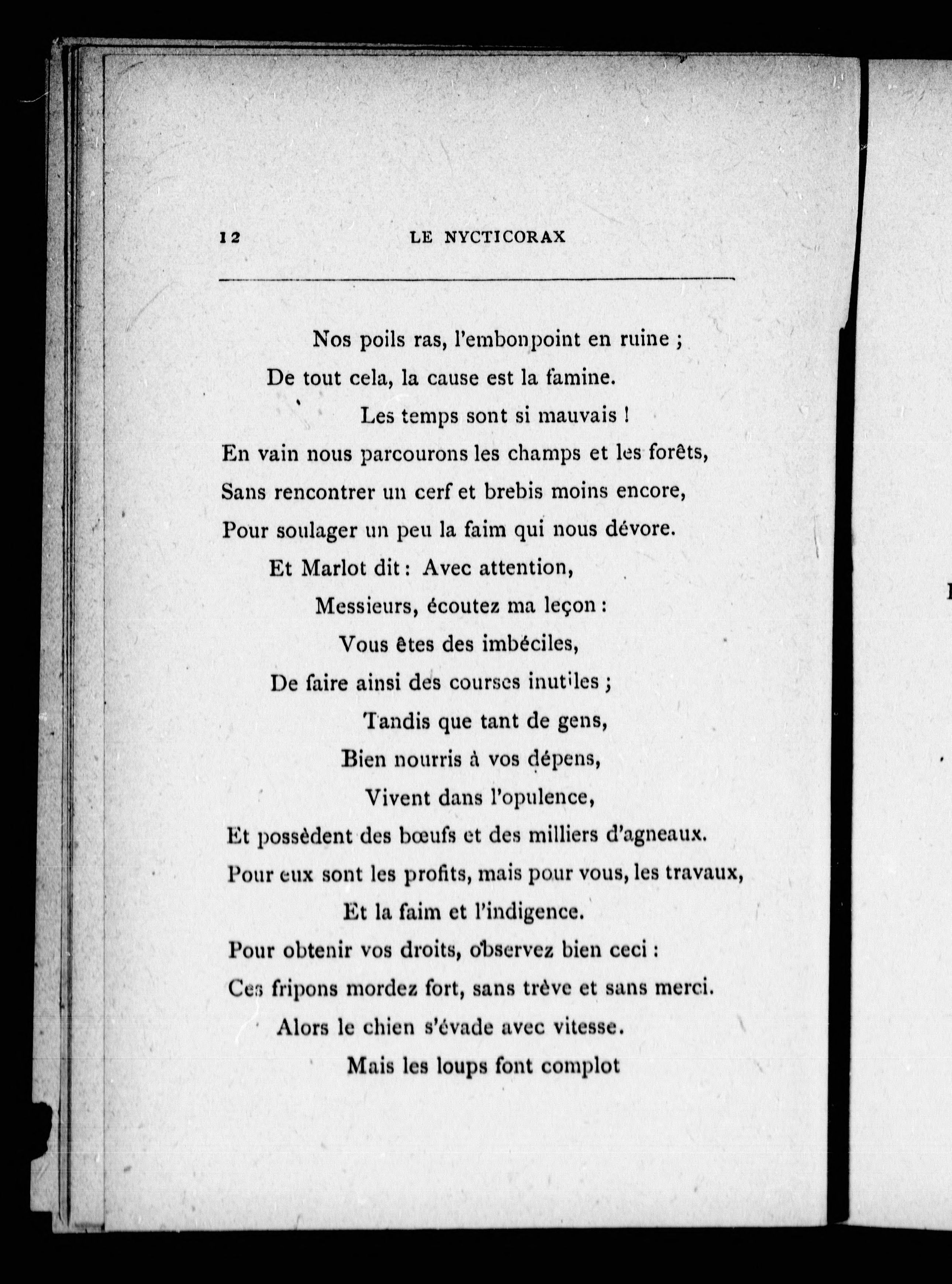 12 LE NYCTICORAX

Nos poils ras, l'embonpoint en ruine ;
De tout cela, la cause est la famine.
Les temps sont si mauvais !
En vain nous parcourons les champs et les forêts,
Sans rencontrer un cerf et brebis moins encore,
Pour soulager un peu la faim qui nous dévore.
Et Marlot dit : Avec attention,
Messieurs, écoutez ma leçon :
Vous êtes des imbéciles,
De faire ainsi des courses inutiles ;
Tandis que tant de gens,
Bien nourris à vos dépens,
Vivent dans l'opulence,
Et possèdent des bœufs et des milliers d'agneaux.
Pour eux sont les profits, mais pour vous, les travaux,
Et la faim et l'indigence.
Pour obtenir vos droits, observez bien ceci :
Ces fripons mordez fort, sans trève et sans merci.
Alors le chien s'évade avec vitesse.
Mais les loups font complot